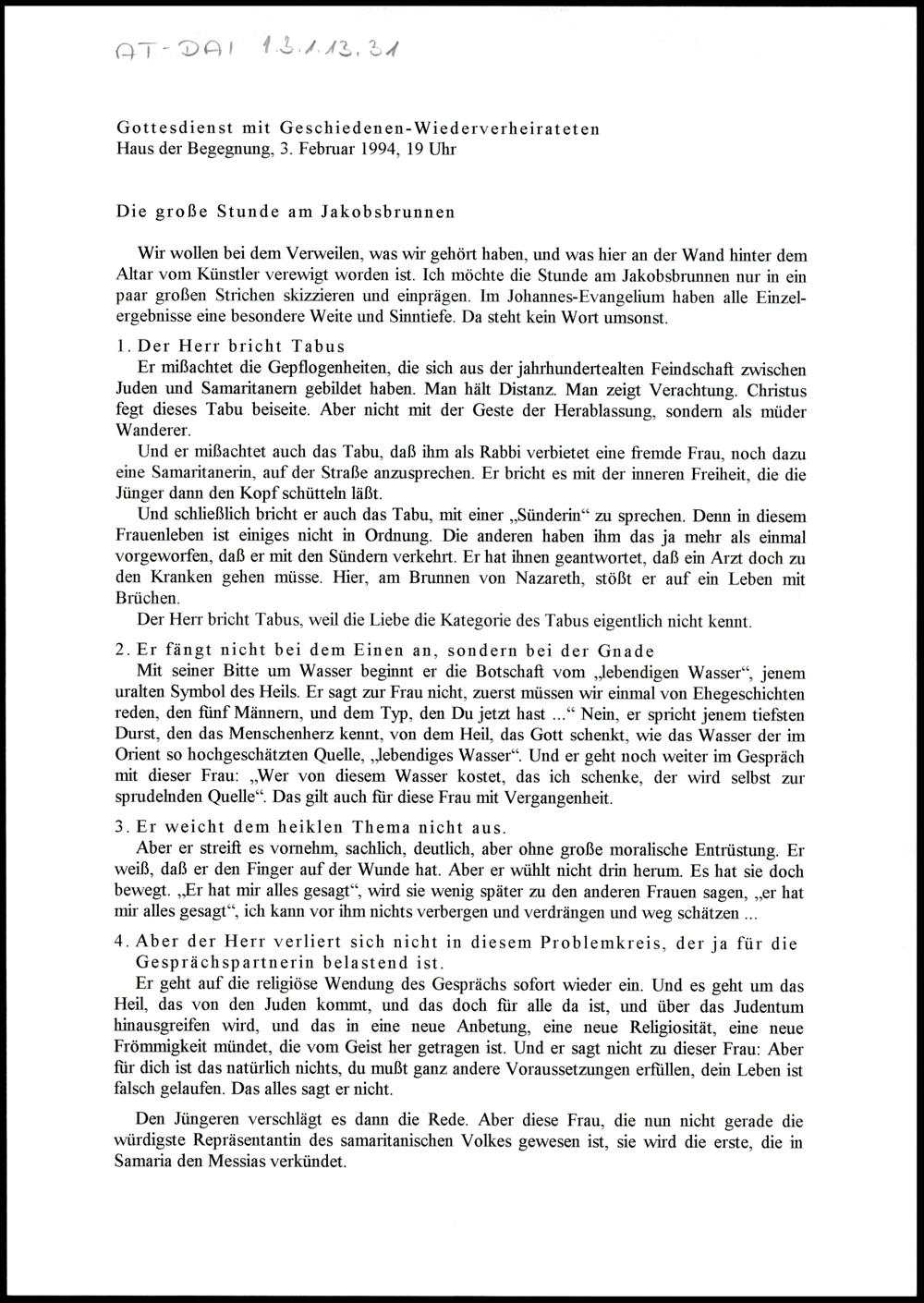 AT-DAI 1.3.1.13.31

Gottesdienst mit Geschiedenen-Wiederverheirateten
Haus der Begegnung, 3. Februar 1994, 19 Uhr

Die große Stunde am Jakobsbrunnen

Wir wollen bei dem Verweilen, was wir gehört haben, und was hier an der Wand hinter dem Altar vom Künstler verewigt worden ist. Ich möchte die Stunde am Jakobsbrunnen nur in ein paar großen Strichen skizzieren und einprägen. Im Johannes-Evangelium haben alle Einzelergebnisse eine besondere Weite und Sinntiefe. Da steht kein Wort umsonst.

1. Der Herr bricht Tabus
Er mißachtet die Gepflogenheiten, die sich aus der jahrhundertealten Feindschaft zwischen Juden und Samaritanern gebildet haben. Man hält Distanz. Man zeigt Verachtung. Christus fegt dieses Tabu beiseite. Aber nicht mit der Geste der Herablassung, sondern als müder Wanderer.
Und er mißachtet auch das Tabu, daß ihm als Rabbi verbietet eine fremde Frau, noch dazu eine Samaritanerin, auf der Straße anzusprechen. Er bricht es mit der inneren Freiheit, die die Jünger dann den Kopf schütteln läßt.
Und schließlich bricht er auch das Tabu, mit einer „Sünderin“ zu sprechen. Denn in diesem Frauenleben ist einiges nicht in Ordnung. Die anderen haben ihm das ja mehr als einmal vorgeworfen, daß er mit den Sündern verkehrt. Er hat ihnen geantwortet, daß ein Arzt doch zu den Kranken gehen müsse. Hier, am Brunnen von Nazareth, stößt er auf ein Leben mit Brüchen.
Der Herr bricht Tabus, weil die Liebe die Kategorie des Tabus eigentlich nicht kennt.

2. Er fängt nicht bei dem Einen an, sondern bei der Gnade
Mit seiner Bitte um Wasser beginnt er die Botschaft vom „lebendigen Wasser“, jenem uralten Symbol des Heils. Er sagt zur Frau nicht, zuerst müssen wir einmal von Ehegeschichten reden, den fünf Männern, und dem Typ, den Du jetzt hast ...“ Nein, er spricht jenem tiefsten Durst, den das Menschenherz kennt, von dem Heil, das Gott schenkt, wie das Wasser der im Orient so hochgeschätzten Quelle, „lebendiges Wasser“. Und er geht noch weiter im Gespräch mit dieser Frau: „Wer von diesem Wasser kostet, das ich schenke, der wird selbst zur sprudelnden Quelle“. Das gilt auch für diese Frau mit Vergangenheit.

3. Er weicht dem heiklen Thema nicht aus.
Aber er streift es vornehm, sachlich, deutlich, aber ohne große moralische Entrüstung. Er weiß, daß er den Finger auf der Wunde hat. Aber er wühlt nicht drin herum. Es hat sie doch bewegt. „Er hat mir alles gesagt“, wird sie wenig später zu den anderen Frauen sagen, „er hat mir alles gesagt“, ich kann vor ihm nichts verbergen und verdrängen und weg schätzen ...

4. Aber der Herr verliert sich nicht in diesem Problemkreis, der ja für die Gesprächspartnerin belastend ist.
Er geht auf die religiöse Wendung des Gesprächs sofort wieder ein. Und es geht um das Heil, das von den Juden kommt, und das doch für alle da ist, und über das Judentum hinausgreifen wird, und das in eine neue Anbetung, eine neue Religiosität, eine neue Frömmigkeit mündet, die vom Geist her getragen ist. Und er sagt nicht zu dieser Frau: Aber für dich ist das natürlich nichts, du mußt ganz andere Voraussetzungen erfüllen, dein Leben ist falsch gelaufen. Das alles sagt er nicht.

Den Jüngeren verschlägt es dann die Rede. Aber diese Frau, die nun nicht gerade die würdigste Repräsentantin des samaritanischen Volkes gewesen ist, sie wird die erste, die in Samaria den Messias verkündet.